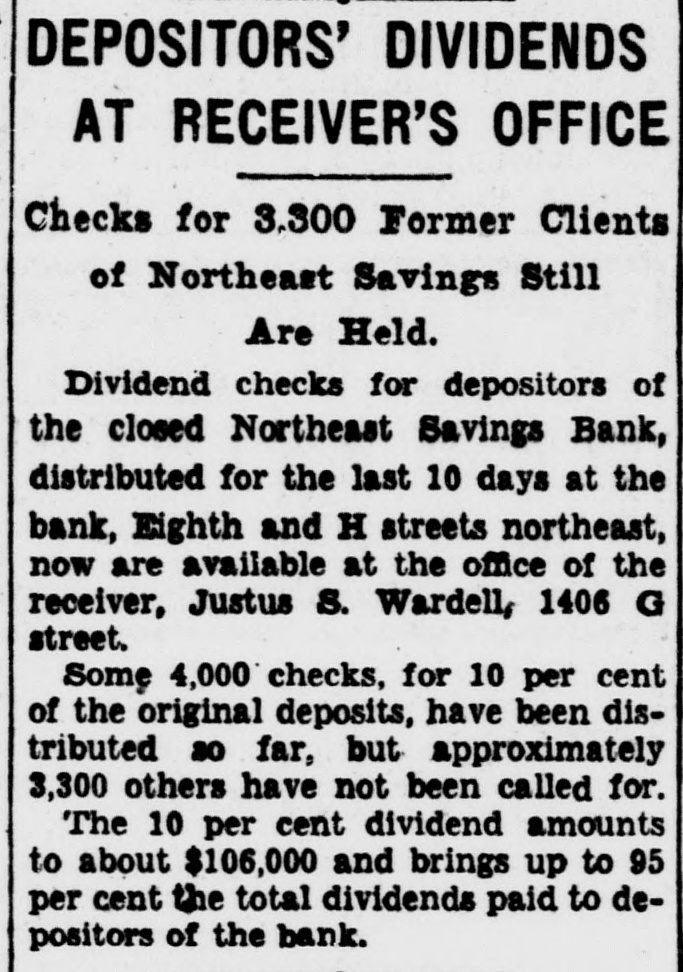 DEPOSITORS' DIVIDENDS AT RECEIVER'S OFFICE

Checks for 3,300 Former Clients of Northeast Savings Still Are Held.

Dividend checks for depositors of the closed Northeast Savings Bank, distributed for the last 10 days at the bank, Eighth and H streets northeast, now are available at the office of the receiver, Justus S. Wardell, 1406 G street.

Some 4,000 checks, for 10 per cent of the original deposits, have been distributed so far, but approximately 3,300 others have not been called for.

The 10 per cent dividend amounts to about $106,000 and brings up to 95 per cent the total dividends paid to depositors of the bank.